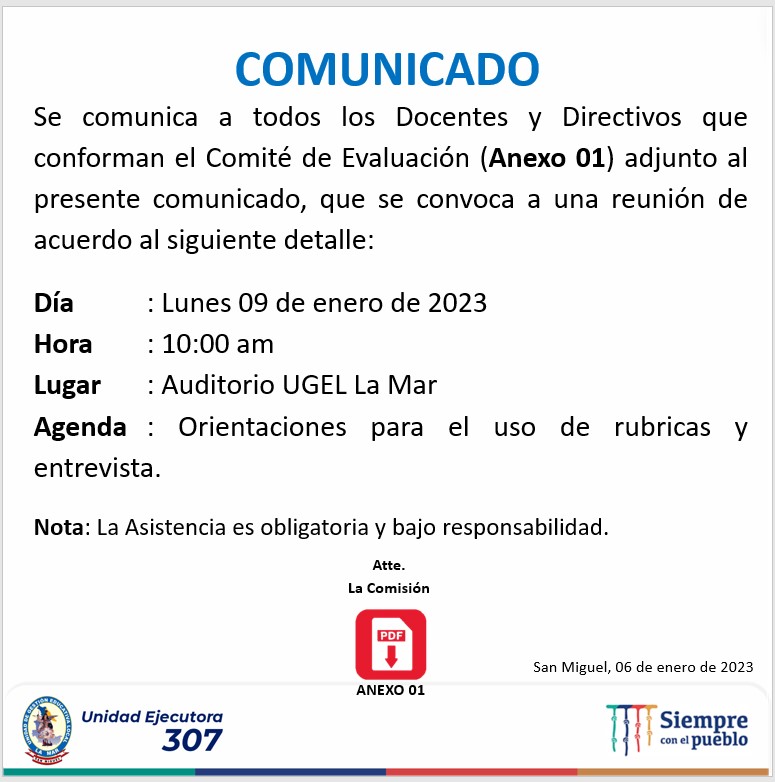 COMUNICADO

Se comunica a todos los Docentes y Directivos que conforman el Comité de Evaluación (Anexo 01) adjunto al presente comunicado, que se convoca a una reunión de acuerdo al siguiente detalle:

Día : Lunes 09 de enero de 2023
Hora : 10:00 am
Lugar : Auditorio UGEL La Mar
Agenda : Orientaciones para el uso de rubricas y entrevista.

Nota: La Asistencia es obligatoria y bajo responsabilidad.

Atte.
La Comisión

PDF
ANEXO 01

San Miguel, 06 de enero de 2023

Unidad Ejecutora
307

Siempre
con el pueblo